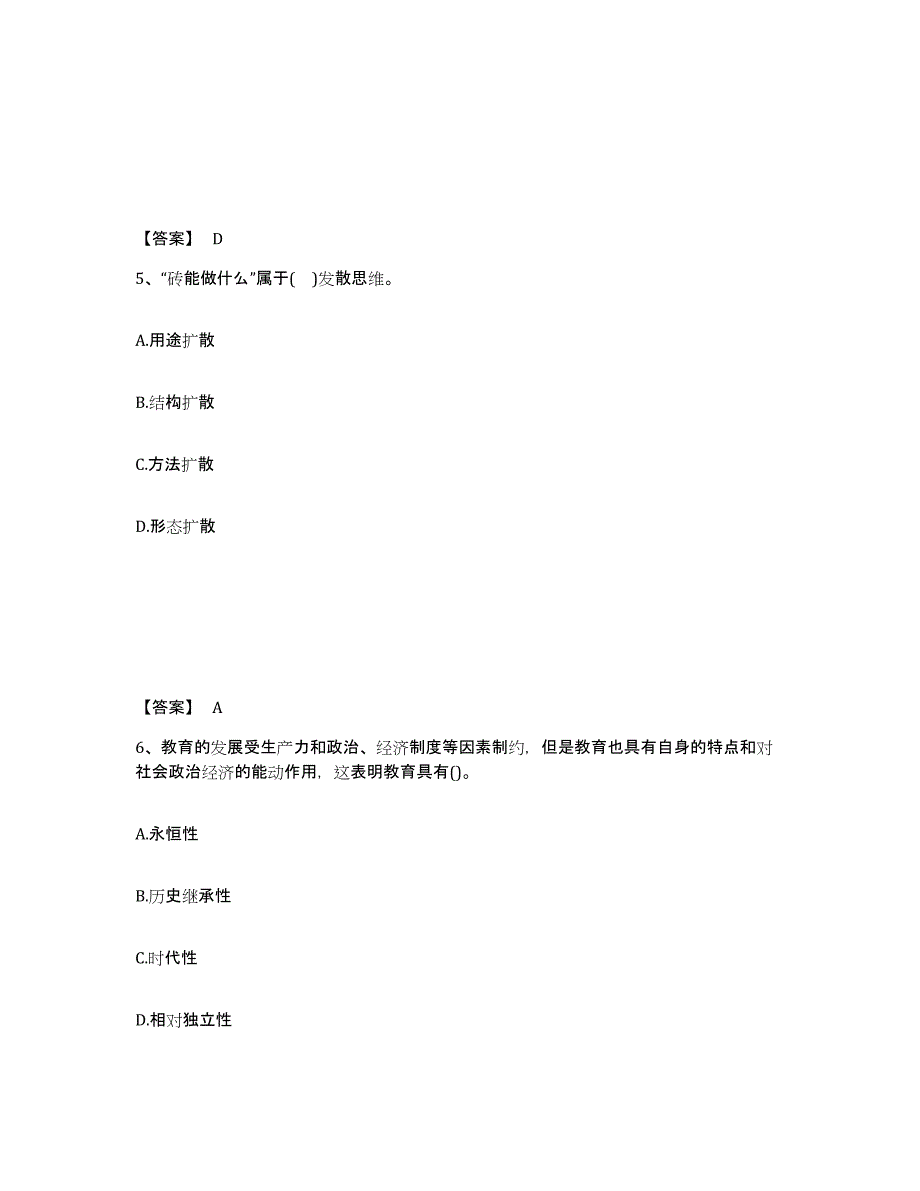 【答案】 D

5、“砖能做什么”属于( )发散思维。

A.用途扩散

B.结构扩散

C.方法扩散

D.形态扩散

【答案】 A

6、教育的发展受生产力和政治、经济制度等因素制约，但是教育也具有自身的特点和对社会政治经济的能动作用，这表明教育具有()。

A.永恒性

B.历史继承性

C.时代性

D.相对独立性